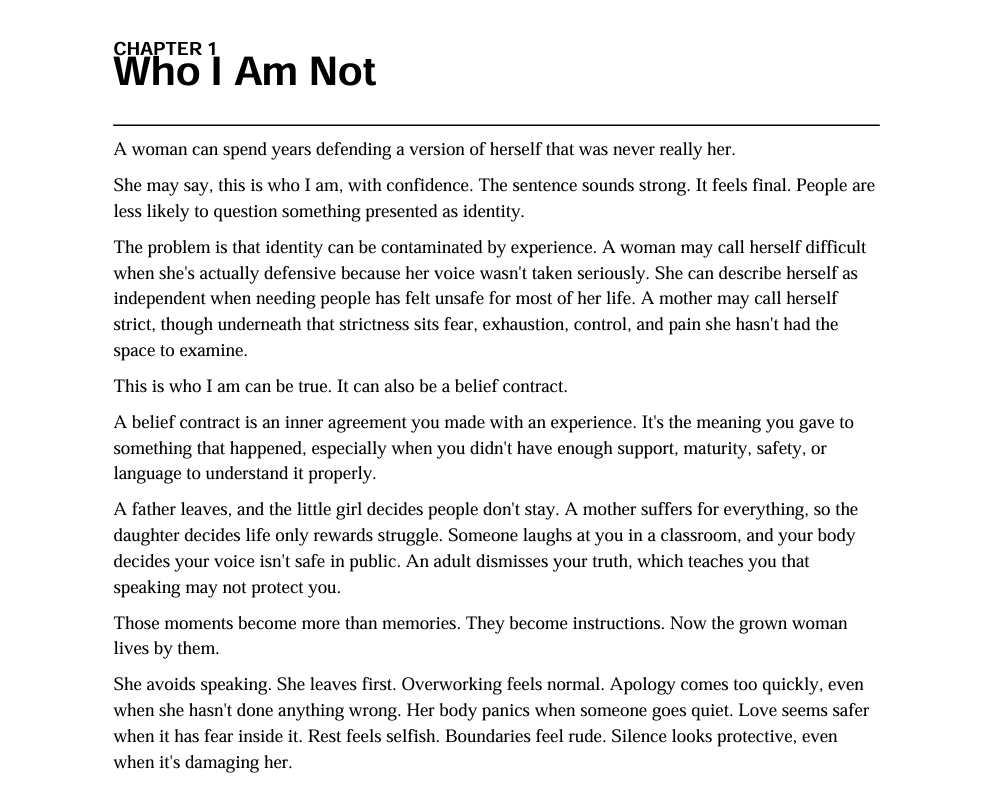 CHAPTER 1
Who I Am Not

A woman can spend years defending a version of herself that was never really her.

She may say, this is who I am, with confidence. The sentence sounds strong. It feels final. People are less likely to question something presented as identity.

The problem is that identity can be contaminated by experience. A woman may call herself difficult when she's actually defensive because her voice wasn't taken seriously. She can describe herself as independent when needing people has felt unsafe for most of her life. A mother may call herself strict, though underneath that strictness sits fear, exhaustion, control, and pain she hasn't had the space to examine.

This is who I am can be true. It can also be a belief contract.

A belief contract is an inner agreement you made with an experience. It's the meaning you gave to something that happened, especially when you didn't have enough support, maturity, safety, or language to understand it properly.

A father leaves, and the little girl decides people don't stay. A mother suffers for everything, so the daughter decides life only rewards struggle. Someone laughs at you in a classroom, and your body decides your voice isn't safe in public. An adult dismisses your truth, which teaches you that speaking may not protect you.

Those moments become more than memories. They become instructions. Now the grown woman lives by them.

She avoids speaking. She leaves first. Overworking feels normal. Apology comes too quickly, even when she hasn't done anything wrong. Her body panics when someone goes quiet. Love seems safer when it has fear inside it. Rest feels selfish. Boundaries feel rude. Silence looks protective, even when it's damaging her.